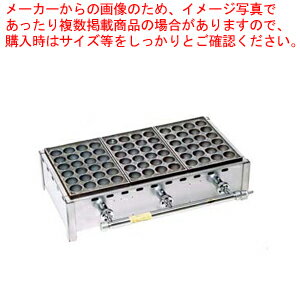 メーカーからの画像のため、イメージ写真であったり複数掲載商品の場合がありますので、購入時はサイズ等をしっかりとご確認ください。